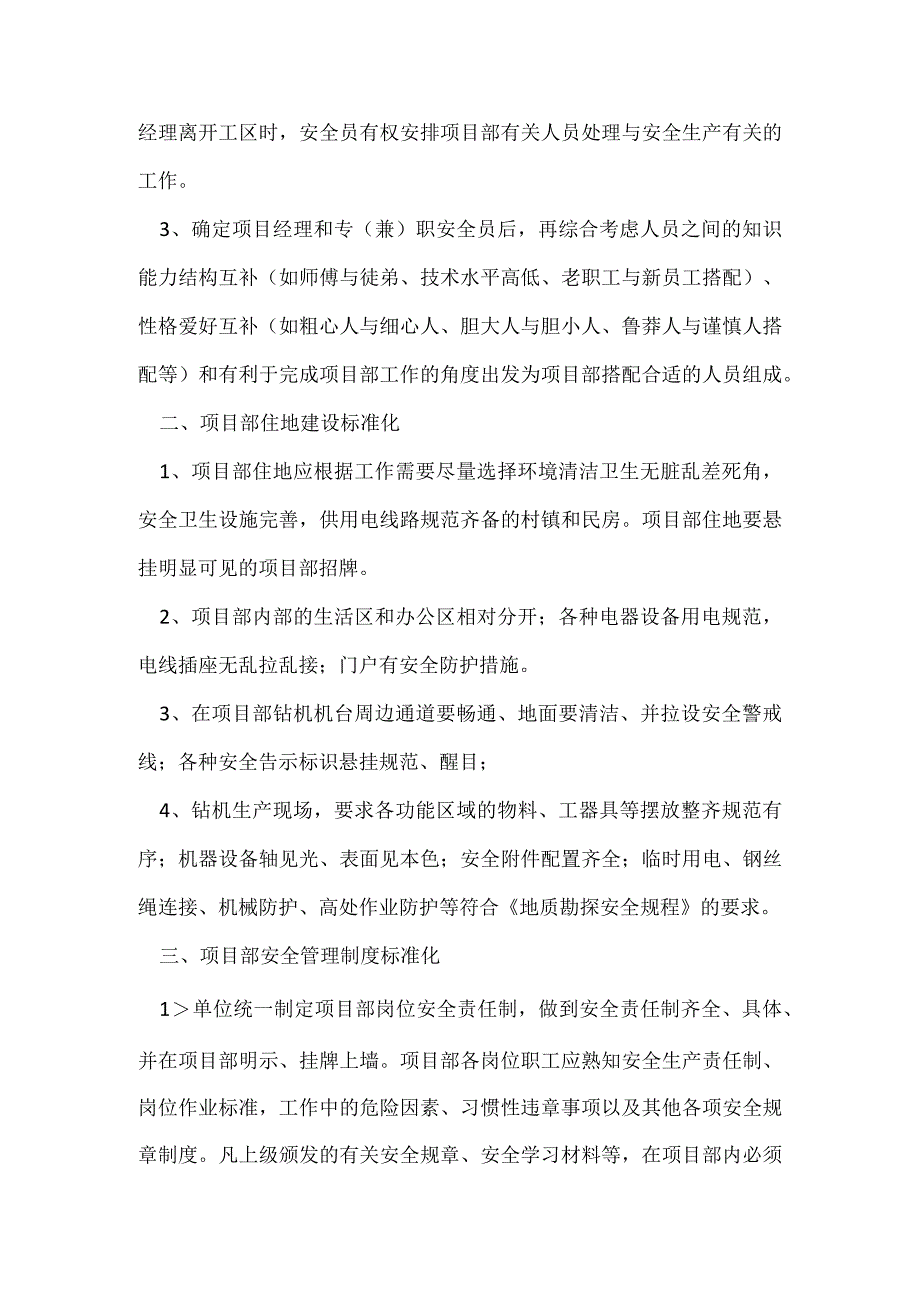 经理离开工区时，安全员有权安排项目部有关人员处理与安全生产有关的工作。

3、确定项目经理和专（兼）职安全员后，再综合考虑人员之间的知识能力结构互补（如师傅与徒弟、技术水平高低、老职工与新员工搭配）、性格爱好互补（如粗心人与细心人、胆大人与胆小人、鲁莽人与谨慎人搭配等）和有利于完成项目部工作的角度出发为项目部搭配合适的人员组成。

二、项目部住地建设标准化

1、项目部住地应根据工作需要尽量选择环境清洁卫生无脏乱差死角，安全卫生设施完善，供用电线路规范齐备的村镇和民房。项目部住地要悬挂明显可见的项目部招牌。

2、项目部内部的生活区和办公区相对分开；各种电器设备用电规范，电线插座无乱拉乱接；门户有安全防护措施。

3、在项目部钻机机台周边通道要畅通、地面要清洁、并拉设安全警戒线；各种安全告示标识悬挂规范、醒目；

4、钻机生产现场，要求各功能区域的物料、工器具等摆放整齐规范有序；机器设备轴见光、表面见本色；安全附件配置齐全；临时用电、钢丝绳连接、机械防护、高处作业防护等符合《地质勘探安全规程》的要求。

三、项目部安全管理制度标准化

1＞单位统一制定项目部岗位安全责任制，做到安全责任制齐全、具体、并在项目部明示、挂牌上墙。项目部各岗位职工应熟知安全生产责任制、岗位作业标准，工作中的危险因素、习惯性违章事项以及其他各项安全规章制度。凡上级颁发的有关安全规章、安全学习材料等，在项目部内必须